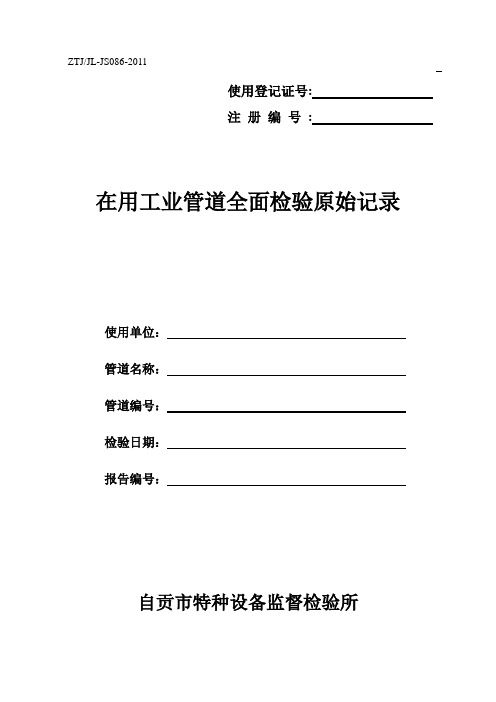 ZTJ/JL-JS086-2011

使用登记证号:

注 册 编 号 :

在用工业管道全面检验原始记录

使用单位:

管道名称:

管道编号:

检验日期:

报告编号:

自贡市特种设备监督检验所